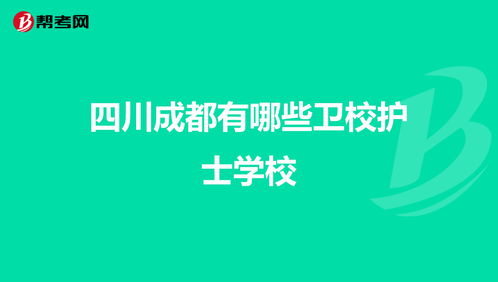 帮考网

四川成都有哪些卫校护士学校